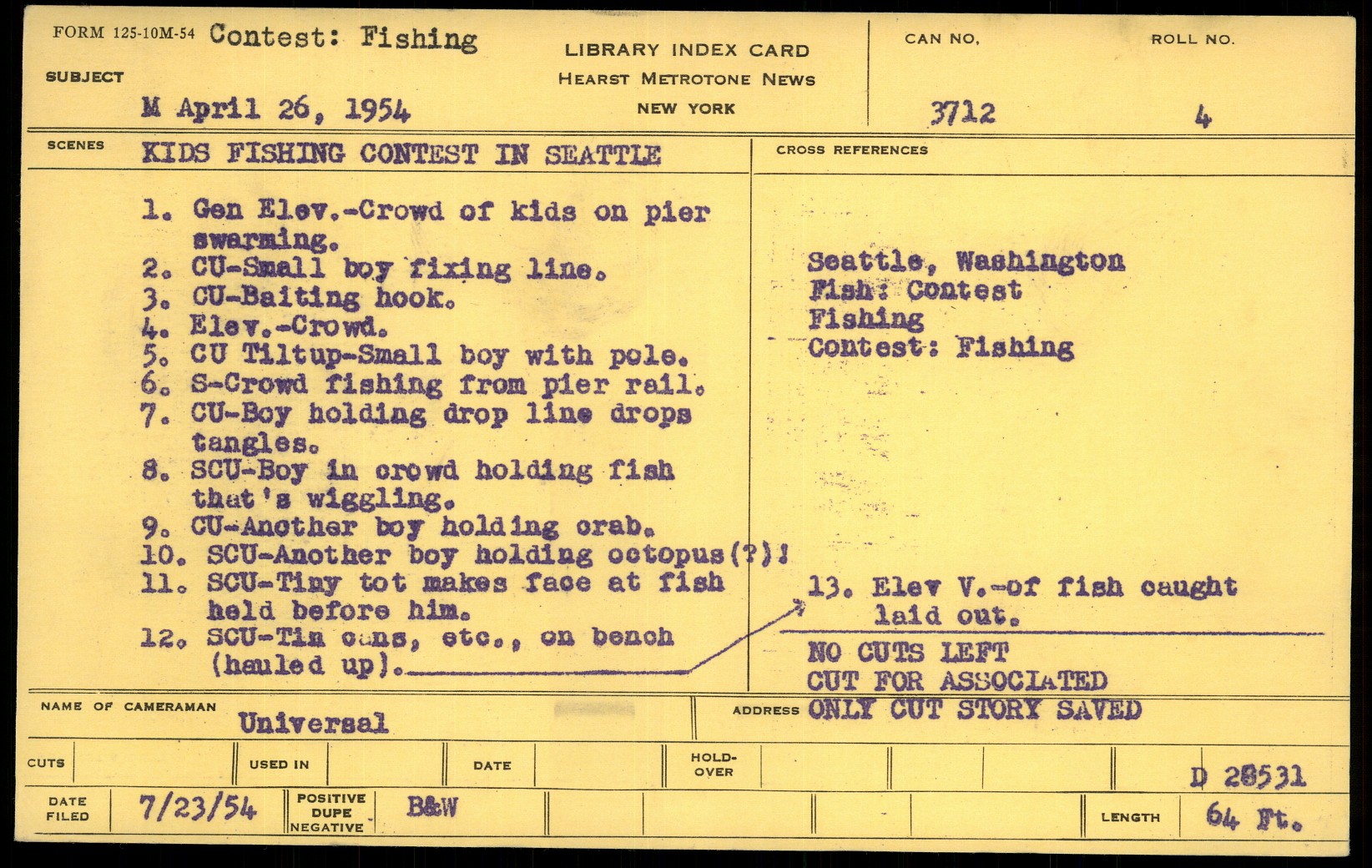 FORM 125-10M-54 Contest: Fishing

SUBJECT

M April 26, 1954

LIBRARY INDEX CARD
HEARST METROTONE NEWS
NEW YORK

CAN NO. 3712

ROLL NO. 4

SCENES KIDS FISHING CONTEST IN SEATTLE

1. Gen Elev.-Crowd of kids on pier swarming.
2. CU-Small boy fixing line.
3. CU-Baiting hook.
4. Elev.-Crowd.
5. CU Tiltup-Small boy with pole.
6. S-Crowd fishing from pier rail.
7. CU-Boy holding drop line drops tangles.
8. SCU-Boy in crowd holding fish that's wiggling.
9. CU-Another boy holding crab.
10. SCU-Another boy holding octopus(?)!
11. SCU-Tiny tot makes face at fish held before him.
12. SCU-Tin cans, etc., on bench (hauled up).

CROSS REFERENCES

Seattle, Washington
Fish: Contest
Fishing
Contest: Fishing

13. Elev V.-of fish caught laid out.

NO CUTS LEFT
CUT FOR ASSOCIATED
ONLY CUT STORY SAVED

NAME OF CAMERAMAN Universal

ADDRESS

CUTS

USED IN

DATE

HOLD-OVER

D 28531

DATE FILED 7/23/54

POSITIVE DUPE NEGATIVE B&W

LENGTH 64 Ft.